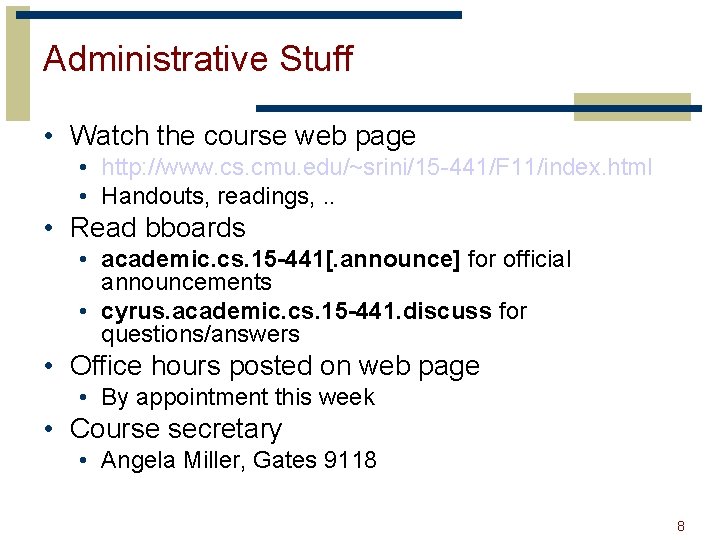 Administrative Stuff

• Watch the course web page
• http://www.cs.cmu.edu/~srini/15-441/F11/index.html
• Handouts, readings, ..
• Read bboards
• academic.cs.15-441[.announce] for official announcements
• cyrus.academic.cs.15-441.discuss for questions/answers
• Office hours posted on web page
• By appointment this week
• Course secretary
• Angela Miller, Gates 9118

8